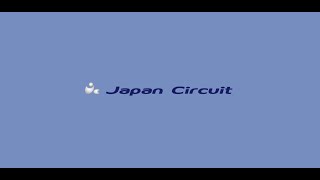 Japan Circuit